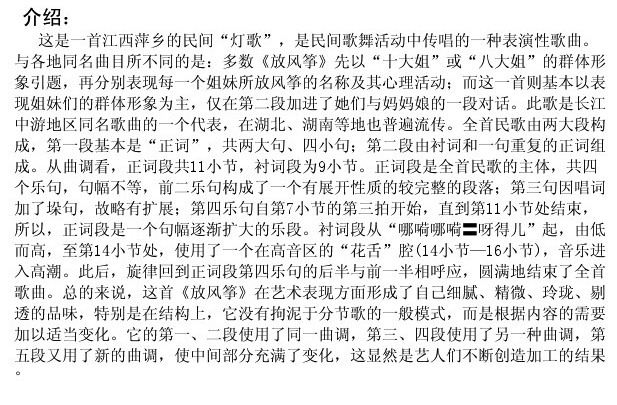 介绍：

这是一首江西萍乡的民间“灯歌”，是民间歌舞活动中传唱的一种表演性歌曲。与各地同名曲目所不同的是：多数《放风筝》先以“十大姐”或“八大姐”的群体形象引题，再分别表现每一个姐妹所放风筝的名称及其心理活动；而这一首则基本以表现姐妹们的群体形象为主，仅在第二段加进了她们与妈妈娘的一段对话。此歌是长江中游地区同名歌曲的一个代表，在湖北、湖南等地也普遍流传。全首民歌由两大段构成，第一段基本是“正词”，共两大句、四小句；第二段由衬词和一句重复的正词组成。从曲调看，正词段共11小节，衬词段为9小节。正词段是全首民歌的主体，共四个乐句，句幅不等，前二乐句构成了一个有展开性质的较完整的段落；第三句因唱词加了垛句，故略有扩展；第四乐句自第7小节的第三拍开始，直到第11小节处结束，所以，正词段是一个句幅逐渐扩大的乐段。衬词段从“哪嗬哪嗬〓呀得儿”起，由低而高，至第14小节处，使用了一个在高音区的“花舌”腔(14小节—16小节)，音乐进入高潮。此后，旋律回到正词段第四乐句的后半与前一半相呼应，圆满地结束了全首歌曲。总的来说，这首《放风筝》在艺术表现方面形成了自己细腻、精微、玲珑、剔透的品味，特别是在结构上，它没有拘泥于分节歌的一般模式，而是根据内容的需要加以适当变化。它的第一、二段使用了同一曲调，第三、四段使用了另一种曲调，第五段又用了新的曲调，使中间部分充满了变化，这显然是艺人们不断创造加工的结果。